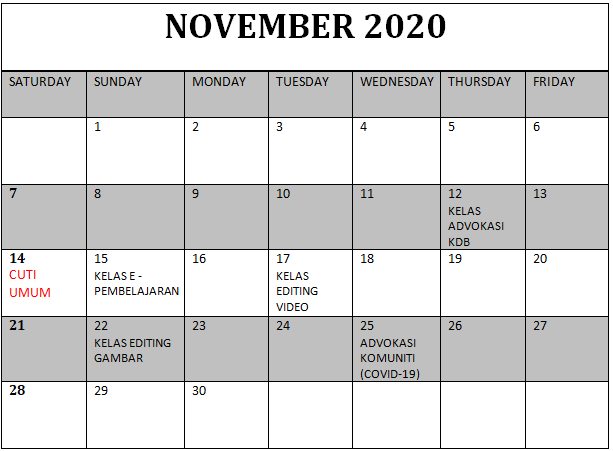 NOVEMBER 2020

| SATURDAY | SUNDAY | MONDAY | TUESDAY | WEDNESDAY | THURSDAY | FRIDAY |
|---|---|---|---|---|---|---|
| | 1 | 2 | 3 | 4 | 5 | 6 |
| 7 | 8 | 9 | 10 | 11 | 12 KELAS ADVOKASI KDB | 13 |
| 14 CUTI UMUM | 15 KELAS E - PEMBELAJARAN | 16 | 17 KELAS EDITING VIDEO | 18 | 19 | 20 |
| 21 | 22 KELAS EDITING GAMBAR | 23 | 24 | 25 ADVOKASI KOMUNITI (COVID-19) | 26 | 27 |
| 28 | 29 | 30 | | | | |